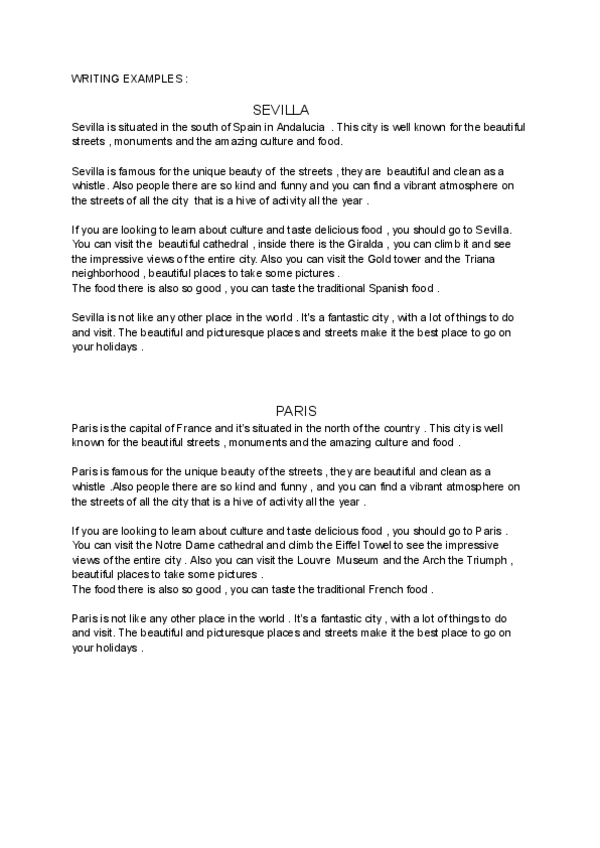 WRITING EXAMPLES :

SEVILLA

Sevilla is situated in the south of Spain in Andalucia . This city is well known for the beautiful streets , monuments and the amazing culture and food.

Sevilla is famous for the unique beauty of the streets , they are beautiful and clean as a whistle . Also people there are so kind and funny and you can find a vibrant atmosphere on the streets of all the city that is a hive of activity all the year .

If you are looking to learn about culture and taste delicious food , you should go to Sevilla. You can visit the beautiful cathedral , inside there is the Giralda , you can climb it and see the impressive views of the entire city. Also you can visit the Gold tower and the Triana neighborhood , beautiful places to take some pictures .
The food there is also so good , you can taste the traditional Spanish food .

Sevilla is not like any other place in the world . It's a fantastic city , with a lot of things to do and visit. The beautiful and picturesque places and streets make it the best place to go on your holidays .

PARIS

Paris is the capital of France and it's situated in the north of the country . This city is well known for the beautiful streets , monuments and the amazing culture and food .

Paris is famous for the unique beauty of the streets , they are beautiful and clean as a whistle .Also people there are so kind and funny , and you can find a vibrant atmosphere on the streets of all the city that is a hive of activity all the year .

If you are looking to learn about culture and taste delicious food , you should go to Paris . You can visit the Notre Dame cathedral and climb the Eiffel Towel to see the impressive views of the entire city . Also you can visit the Louvre Museum and the Arch the Triumph , beautiful places to take some pictures .
The food there is also so good , you can taste the traditional French food .

Paris is not like any other place in the world . It's a fantastic city , with a lot of things to do and visit. The beautiful and picturesque places and streets make it the best place to go on your holidays .